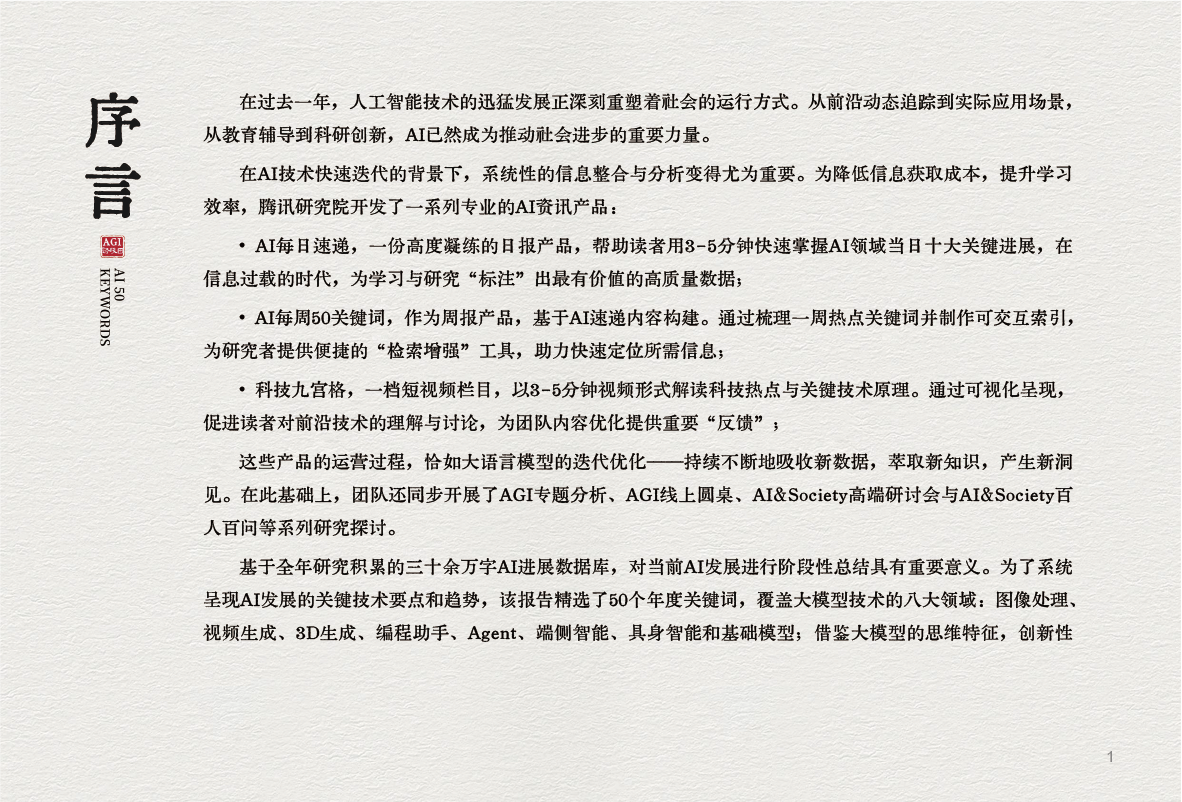 序言

AGI

AI 50 KEYWORDS

在过去一年，人工智能技术的迅猛发展正深刻重塑着社会的运行方式。从前沿动态追踪到实际应用场景，从教育辅导到科研创新，AI已然成为推动社会进步的重要力量。

在AI技术快速迭代的背景下，系统性的信息整合与分析变得尤为重要。为降低信息获取成本，提升学习效率，腾讯研究院开发了一系列专业的AI资讯产品：

• AI每日速递，一份高度凝练的日报产品，帮助读者用3-5分钟快速掌握AI领域当日十大关键进展，在信息过载的时代，为学习与研究“标注”出最有价值的高质量数据；

• AI每周50关键词，作为周报产品，基于AI速递内容构建。通过梳理一周热点关键词并制作可交互索引，为研究者提供便捷的“检索增强”工具，助力快速定位所需信息；

• 科技九宫格，一档短视频栏目，以3-5分钟视频形式解读科技热点与关键技术原理。通过可视化呈现，促进读者对前沿技术的理解与讨论，为团队内容优化提供重要“反馈”；

这些产品的运营过程，恰如大语言模型的迭代优化——持续不断地吸收新数据，萃取新知识，产生新洞见。在此基础上，团队还同步开展了AGI专题分析、AGI线上圆桌、AI&Society高端研讨会与AI&Society百人百问等系列研究探讨。

基于全年研究积累的三十余万字AI进展数据库，对当前AI发展进行阶段性总结具有重要意义。为了系统呈现AI发展的关键技术要点和趋势，该报告精选了50个年度关键词，覆盖大模型技术的八大领域：图像处理、视频生成、3D生成、编程助手、Agent、端侧智能、具身智能和基础模型；借鉴大模型的思维特征，创新性

1